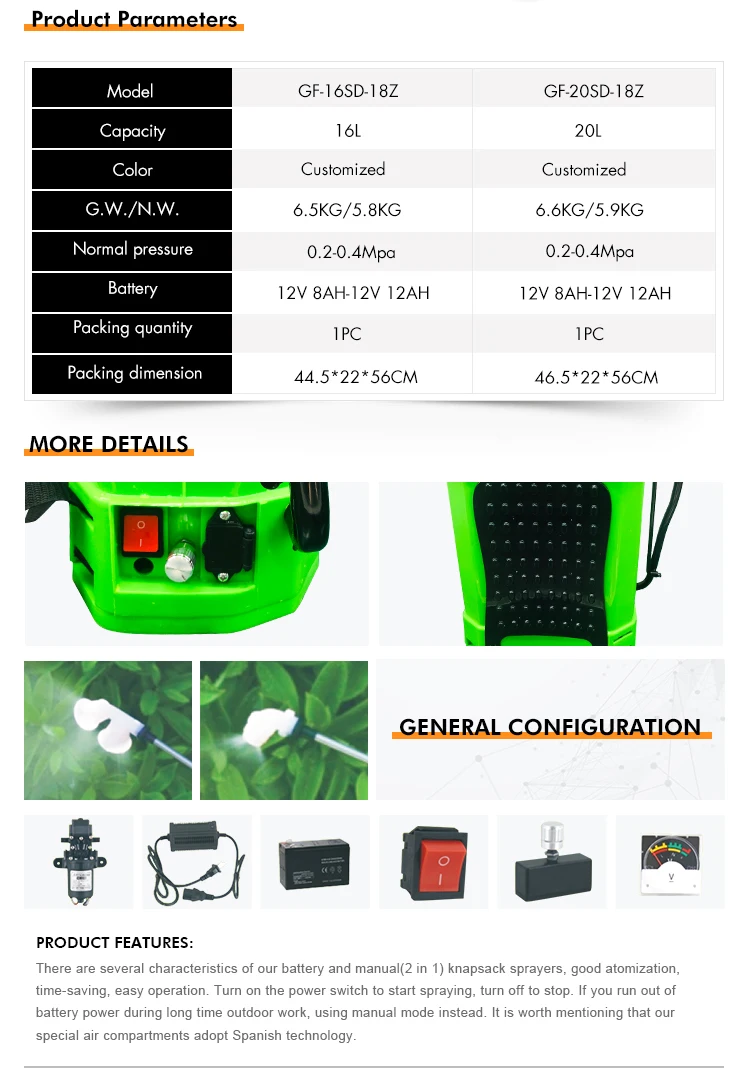 Product Parameters

| Model | GF-16SD-18Z | GF-20SD-18Z |
|---|---|---|
| Capacity | 16L | 20L |
| Color | Customized | Customized |
| G.W./N.W. | 6.5KG/5.8KG | 6.6KG/5.9KG |
| Normal pressure | 0.2-0.4Mpa | 0.2-0.4Mpa |
| Battery | 12V 8AH-12V 12AH | 12V 8AH-12V 12AH |
| Packing quantity | 1PC | 1PC |
| Packing dimension | 44.5*22*56CM | 46.5*22*56CM |

MORE DETAILS

GENERAL CONFIGURATION

PRODUCT FEATURES:

There are several characteristics of our battery and manual(2 in 1) knapsack sprayers, good atomization, time-saving, easy operation. Turn on the power switch to start spraying, turn off to stop. If you run out of battery power during long time outdoor work, using manual mode instead. It is worth mentioning that our special air compartments adopt Spanish technology.